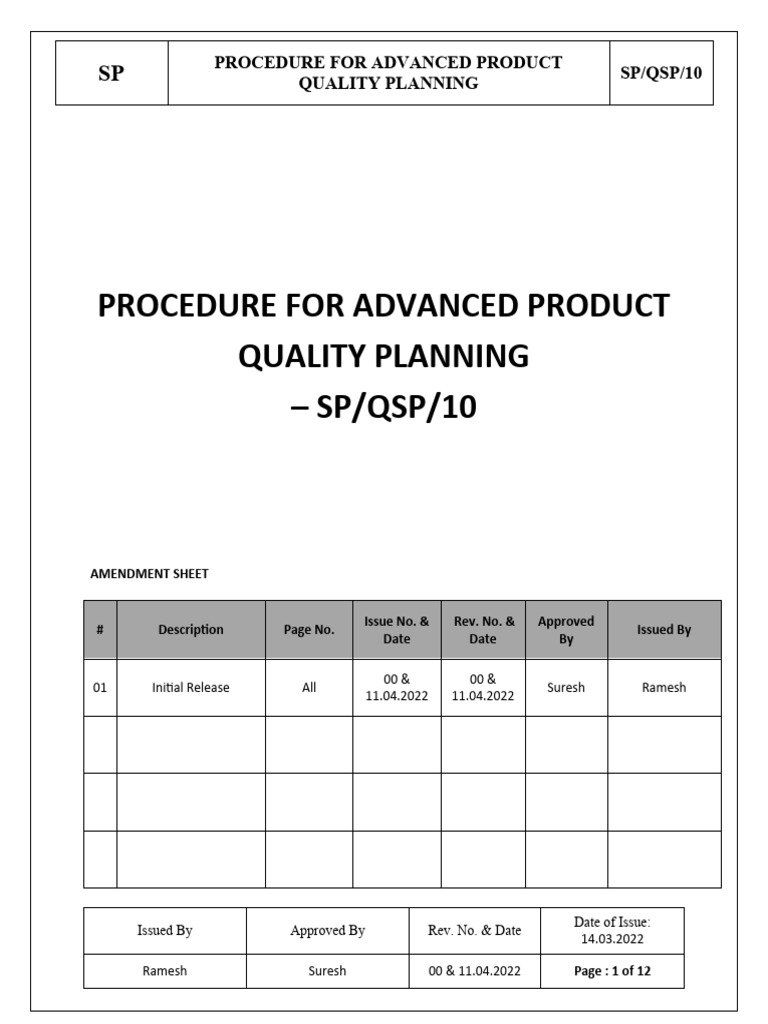 | SP | PROCEDURE FOR ADVANCED PRODUCT QUALITY PLANNING | SP/QSP/10 |
|---|---|---|

PROCEDURE FOR ADVANCED PRODUCT QUALITY PLANNING – SP/QSP/10

AMENDMENT SHEET

| # | Description | Page No. | Issue No. & Date | Rev. No. & Date | Approved By | Issued By |
|---|---|---|---|---|---|---|
| 01 | Initial Release | All | 00 & 11.04.2022 | 00 & 11.04.2022 | Suresh | Ramesh |
| | | | | | | |
| | | | | | | |
| | | | | | | |

| Issued By | Approved By | Rev. No. & Date | Date of Issue: 14.03.2022 |
|---|---|---|---|
| Ramesh | Suresh | 00 & 11.04.2022 | Page : 1 of 12 |